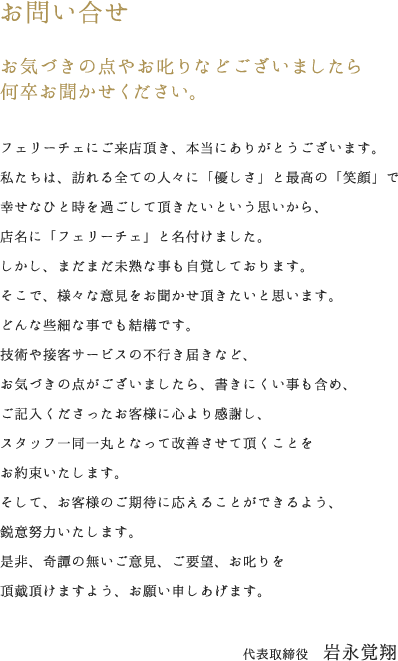 お問い合せ

お気づきの点やお叱りなどございましたら
何卒お聞かせください。

フェリーチェにご来店頂き、本当にありがとうございます。
私たちは、訪れる全ての人々に「優しさ」と最高の「笑顔」で
幸せなひと時を過ごして頂きたいという思いから、
店名に「フェリーチェ」と名付けました。
しかし、まだまだ未熟な事も自覚しております。
そこで、様々な意見をお聞かせ頂きたいと思います。
どんな些細な事でも結構です。
技術や接客サービスの不行き届きなど、
お気づきの点がございましたら、書きにくい事も含め、
ご記入くださったお客様に心より感謝し、
スタッフ一同一丸となって改善させて頂くことを
お約束いたします。
そして、お客様のご期待に応えることができるよう、
鋭意努力いたします。
是非、奇譚の無いご意見、ご要望、お叱りを
頂戴頂けますよう、お願い申しあげます。

代表取締役　岩永覚翔